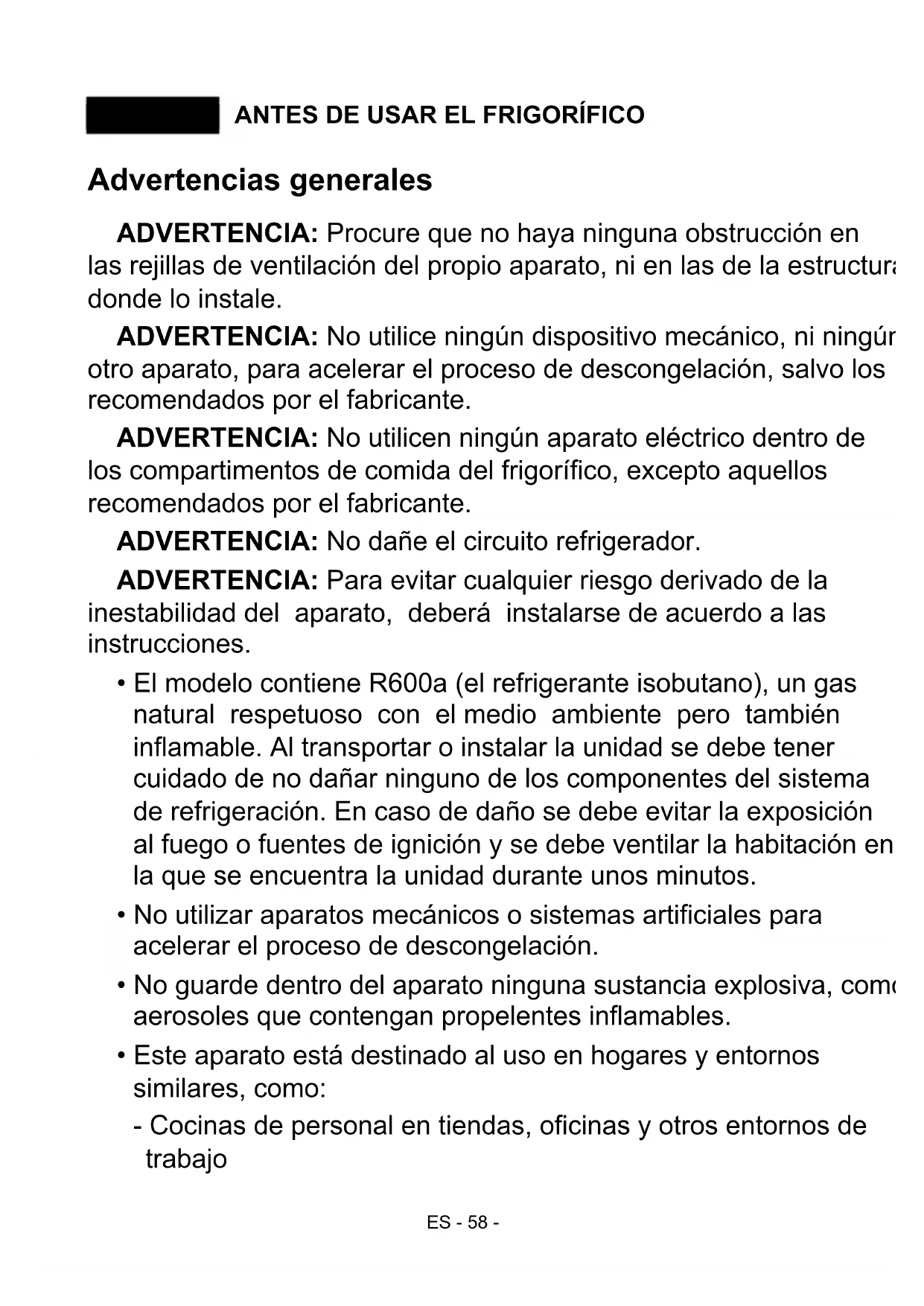 ANTES DE USAR EL FRIGORÍFICO

Advertencias generales

ADVERTENCIA: Procure que no haya ninguna obstrucción en las rejillas de ventilación del propio aparato, ni en las de la estructura donde lo instale.

ADVERTENCIA: No utilice ningún dispositivo mecánico, ni ningún otro aparato, para acelerar el proceso de descongelación, salvo los recomendados por el fabricante.

ADVERTENCIA: No utilicen ningún aparato eléctrico dentro de los compartimentos de comida del frigorífico, excepto aquellos recomendados por el fabricante.

ADVERTENCIA: No dañe el circuito refrigerador.

ADVERTENCIA: Para evitar cualquier riesgo derivado de la inestabilidad del aparato, deberá instalarse de acuerdo a las instrucciones.

• El modelo contiene R600a (el refrigerante isobutano), un gas natural respetuoso con el medio ambiente pero también inflamable. Al transportar o instalar la unidad se debe tener cuidado de no dañar ninguno de los componentes del sistema de refrigeración. En caso de daño se debe evitar la exposición al fuego o fuentes de ignición y se debe ventilar la habitación en la que se encuentra la unidad durante unos minutos.

• No utilizar aparatos mecánicos o sistemas artificiales para acelerar el proceso de descongelación.

• No guarde dentro del aparato ninguna sustancia explosiva, como aerosoles que contengan propelentes inflamables.

• Este aparato está destinado al uso en hogares y entornos similares, como:

- Cocinas de personal en tiendas, oficinas y otros entornos de trabajo

ES - 58 -